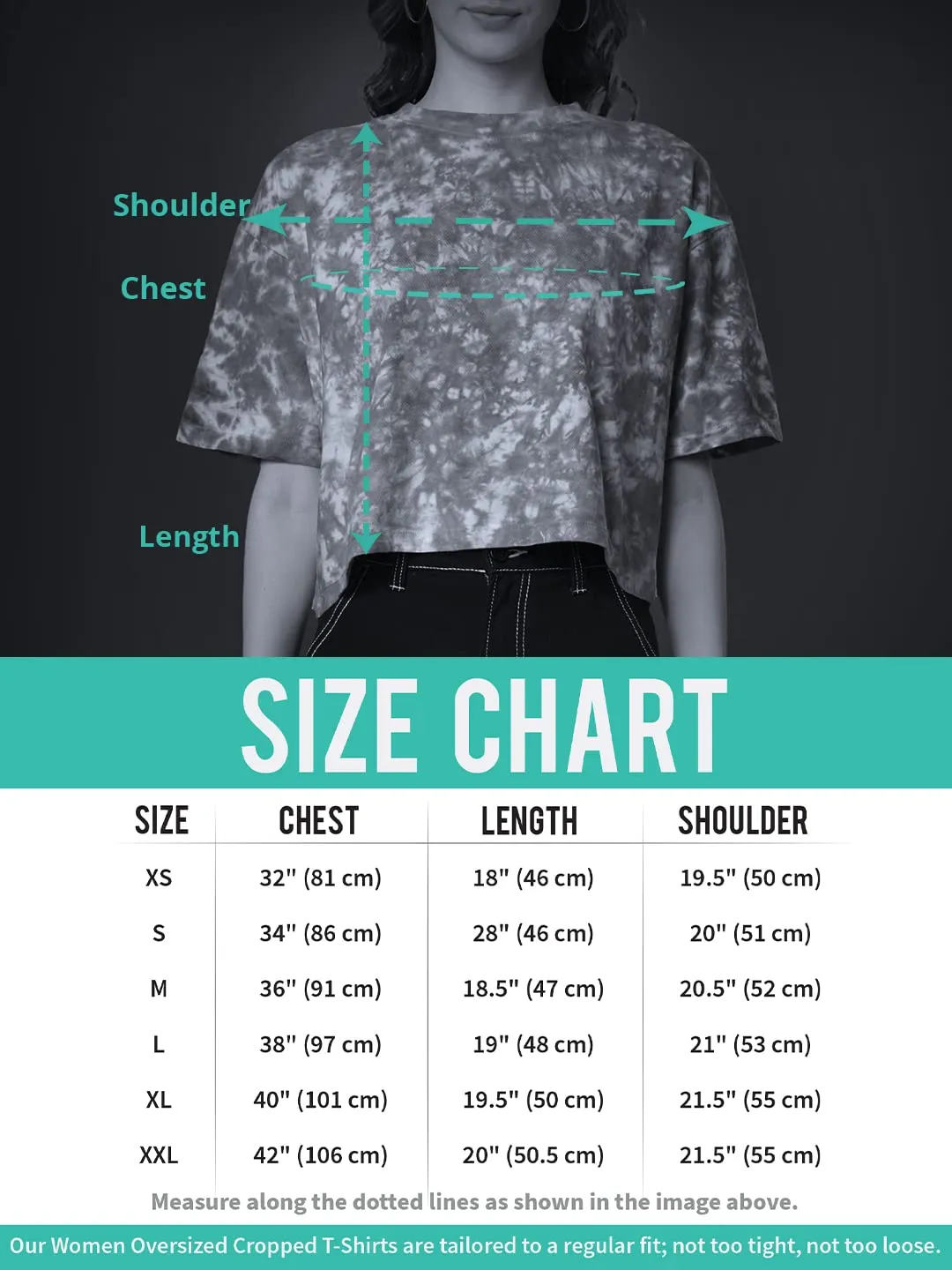 Shoulder

Chest

Length

SIZE CHART

| SIZE | CHEST | LENGTH | SHOULDER |
|---|---|---|---|
| XS | 32" (81 cm) | 18" (46 cm) | 19.5" (50 cm) |
| S | 34" (86 cm) | 28" (46 cm) | 20" (51 cm) |
| M | 36" (91 cm) | 18.5" (47 cm) | 20.5" (52 cm) |
| L | 38" (97 cm) | 19" (48 cm) | 21" (53 cm) |
| XL | 40" (101 cm) | 19.5" (50 cm) | 21.5" (55 cm) |
| XXL | 42" (106 cm) | 20" (50.5 cm) | 21.5" (55 cm) |

Measure along the dotted lines as shown in the image above.

Our Women Oversized Cropped T-Shirts are tailored to a regular fit; not too tight, not too loose.